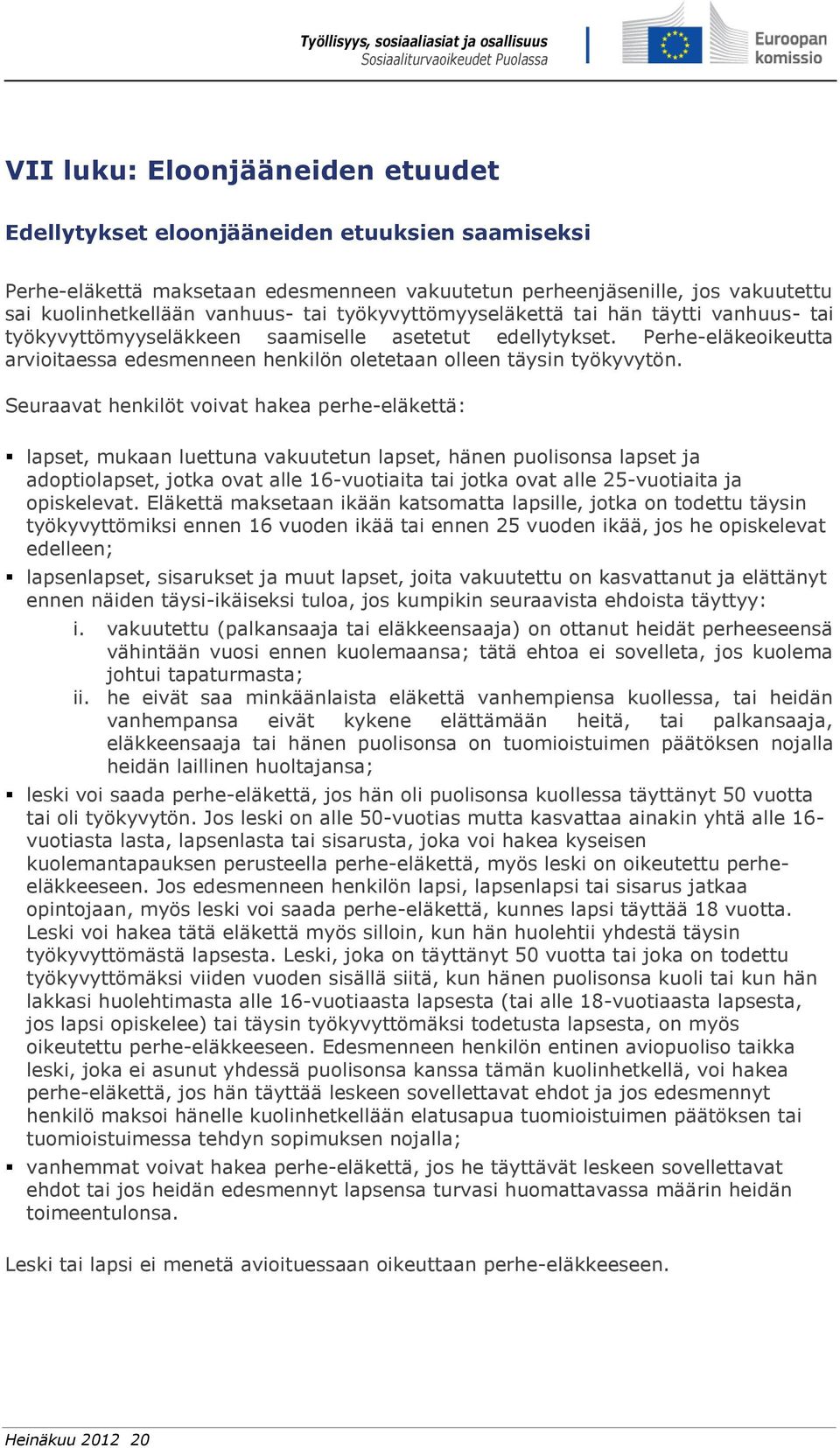 Työllisyys, sosiaaliasiat ja osallisuus
Sosiaaliturvaoikeudet Puolassa

Euroopan komissio

VII luku: Eloonjääneiden etuudet

Edellytykset eloonjääneiden etuuksien saamiseksi

Perhe-eläkettä maksetaan edesmenneen vakuutetun perheenjäsenille, jos vakuutettu sai kuolinhetkellään vanhuus- tai työkyvyttömyyseläkettä tai hän täytti vanhuus- tai työkyvyttömyyseläkkeen saamiselle asetetut edellytykset. Perhe-eläkeoikeutta arvioitaessa edesmenneen henkilön oletetaan olleen täysin työkyvytön.

Seuraavat henkilöt voivat hakea perhe-eläkettä:

▪ lapset, mukaan luettuna vakuutetun lapset, hänen puolisonsa lapset ja adoptiolapset, jotka ovat alle 16-vuotiaita tai jotka ovat alle 25-vuotiaita ja opiskelevat. Eläkettä maksetaan ikään katsomatta lapsille, jotka on todettu täysin työkyvyttömiksi ennen 16 vuoden ikää tai ennen 25 vuoden ikää, jos he opiskelevat edelleen;

▪ lapsenlapset, sisarukset ja muut lapset, joita vakuutettu on kasvattanut ja elättänyt ennen näiden täysi-ikäiseksi tuloa, jos kumpikin seuraavista ehdoista täyttyy:
i. vakuutettu (palkansaaja tai eläkkeensaaja) on ottanut heidät perheeseensä vähintään vuosi ennen kuolemaansa; tätä ehtoa ei sovelleta, jos kuolema johtui tapaturmasta;
ii. he eivät saa minkäänlaista eläkettä vanhempiensa kuollessa, tai heidän vanhempansa eivät kykene elättämään heitä, tai palkansaaja, eläkkeensaaja tai hänen puolisonsa on tuomioistuimen päätöksen nojalla heidän laillinen huoltajansa;

▪ leski voi saada perhe-eläkettä, jos hän oli puolisonsa kuollessa täyttänyt 50 vuotta tai oli työkyvytön. Jos leski on alle 50-vuotias mutta kasvattaa ainakin yhtä alle 16-vuotiasta lasta, lapsenlasta tai sisarusta, joka voi hakea kyseisen kuolemantapauksen perusteella perhe-eläkettä, myös leski on oikeutettu perhe-eläkkeeseen. Jos edesmenneen henkilön lapsi, lapsenlapsi tai sisarus jatkaa opintojaan, myös leski voi saada perhe-eläkettä, kunnes lapsi täyttää 18 vuotta. Leski voi hakea tätä eläkettä myös silloin, kun hän huolehtii yhdestä täysin työkyvyttömästä lapsesta. Leski, joka on täyttänyt 50 vuotta tai joka on todettu työkyvyttömäksi viiden vuoden sisällä siitä, kun hänen puolisonsa kuoli tai kun hän lakkasi huolehtimasta alle 16-vuotiaasta lapsesta (tai alle 18-vuotiaasta lapsesta, jos lapsi opiskelee) tai täysin työkyvyttömäksi todetusta lapsesta, on myös oikeutettu perhe-eläkkeeseen. Edesmenneen henkilön entinen aviopuoliso taikka leski, joka ei asunut yhdessä puolisonsa kanssa tämän kuolinhetkellä, voi hakea perhe-eläkettä, jos hän täyttää leskeen sovellettavat ehdot ja jos edesmennyt henkilö maksoi hänelle kuolinhetkellään elatusapua tuomioistuimen päätöksen tai tuomioistuimessa tehdyn sopimuksen nojalla;

▪ vanhemmat voivat hakea perhe-eläkettä, jos he täyttävät leskeen sovellettavat ehdot tai jos heidän edesmennyt lapsensa turvasi huomattavassa määrin heidän toimeentulonsa.

Leski tai lapsi ei menetä avioituessaan oikeuttaan perhe-eläkkeeseen.

Heinäkuu 2012 20